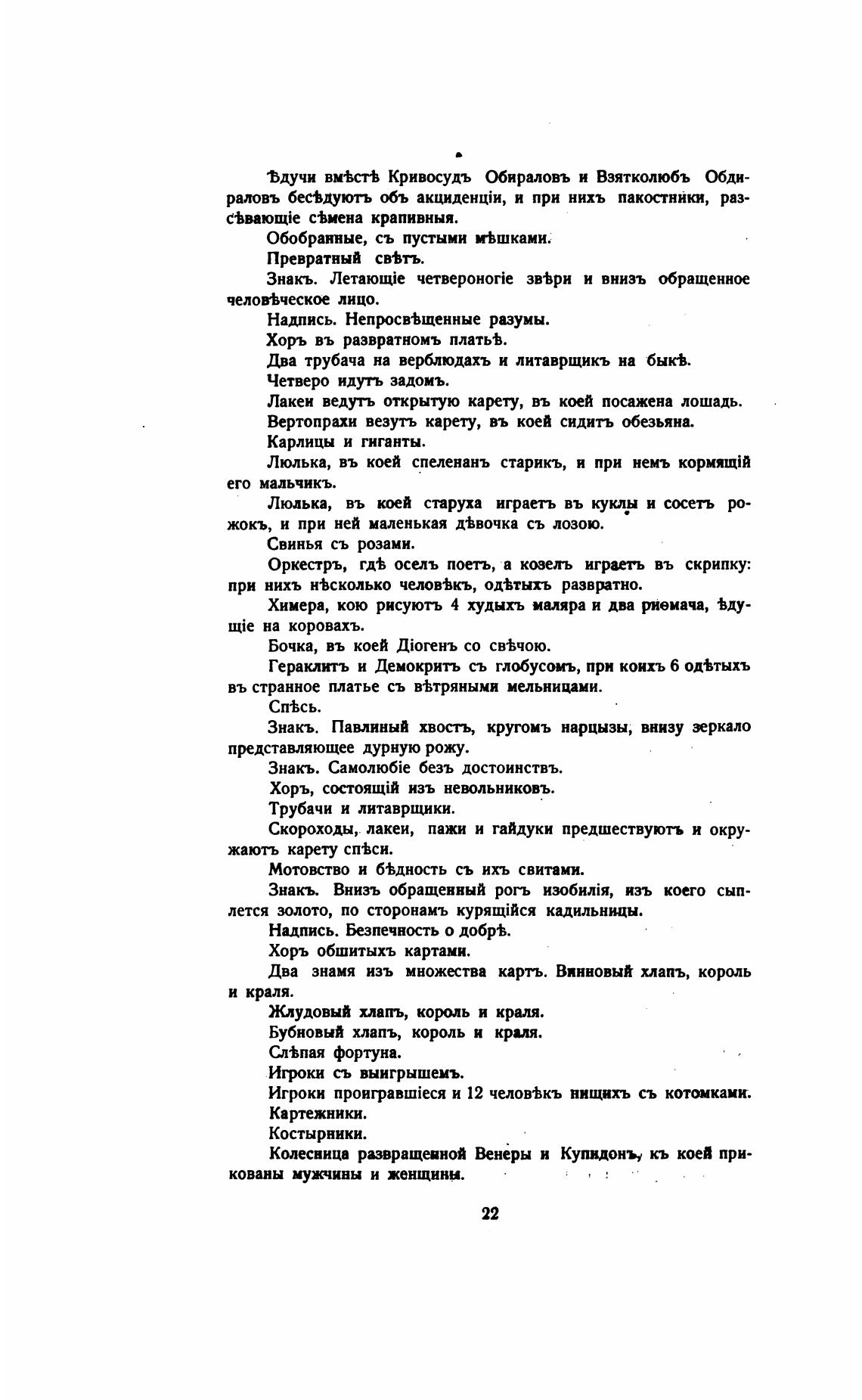 Ѣдучи вмѣстѣ Кривосудъ Обираловъ и Взятколюбъ Обдираловъ бесѣдуютъ объ акциденціи, и при нихъ пакостники, разсѣвающіе сѣмена крапивныя.

Обобранные, съ пустыми мѣшками.

Превратный свѣтъ.

Знакъ. Летающіе четвероногіе звѣри и внизъ обращенное человѣческое лицо.

Надпись. Непросвѣщенные разумы.

Хоръ въ развратномъ платьѣ.

Два трубача на верблюдахъ и литаврщикъ на быкѣ.

Четверо идутъ задомъ.

Лакеи ведутъ открытую карету, въ коей посажена лошадь.

Вертопрахи везутъ карету, въ коей сидитъ обезьяна.

Карлицы и гиганты.

Люлька, въ коей спеленанъ старикъ, и при немъ кормящій его мальчикъ.

Люлька, въ коей старуха играетъ въ куклы и сосетъ рожокъ, и при ней маленькая дѣвочка съ лозою.

Свинья съ розами.

Оркестръ, гдѣ оселъ поетъ, а козелъ играетъ въ скрипку: при нихъ нѣсколько человѣкъ, одѣтыхъ развратно.

Химера, кою рисуютъ 4 худыхъ маляра и два риѳмача, ѣдущіе на коровахъ.

Бочка, въ коей Діогенъ со свѣчою.

Гераклитъ и Демокритъ съ глобусомъ, при коихъ 6 одѣтыхъ въ странное платье съ вѣтряными мельницами.

Спѣсь.

Знакъ. Павлиный хвостъ, кругомъ нарцызы, внизу зеркало представляющее дурную рожу.

Знакъ. Самолюбіе безъ достоинствъ.

Хоръ, состоящій изъ невольниковъ.

Трубачи и литаврщики.

Скороходы, лакеи, пажи и гайдуки предшествуютъ и окружаютъ карету спѣси.

Мотовство и бѣдность съ ихъ свитами.

Знакъ. Внизъ обращенный рогъ изобилія, изъ коего сыплется золото, по сторонамъ курящійся кадильницы.

Надпись. Безпечность о добрѣ.

Хоръ обшитыхъ картами.

Два знамя изъ множества картъ. Винновый хлапъ, король и краля.

Жлудовый хлапъ, король и краля.

Бубновый хлапъ, король и краля.

Слѣпая фортуна.

Игроки съ выигрышемъ.

Игроки проигравшіеся и 12 человѣкъ нищихъ съ котомками.

Картежники.

Костырники.

Колесница развращенной Венеры и Купидонъ, къ коей прикованы мужчины и женщины.

22